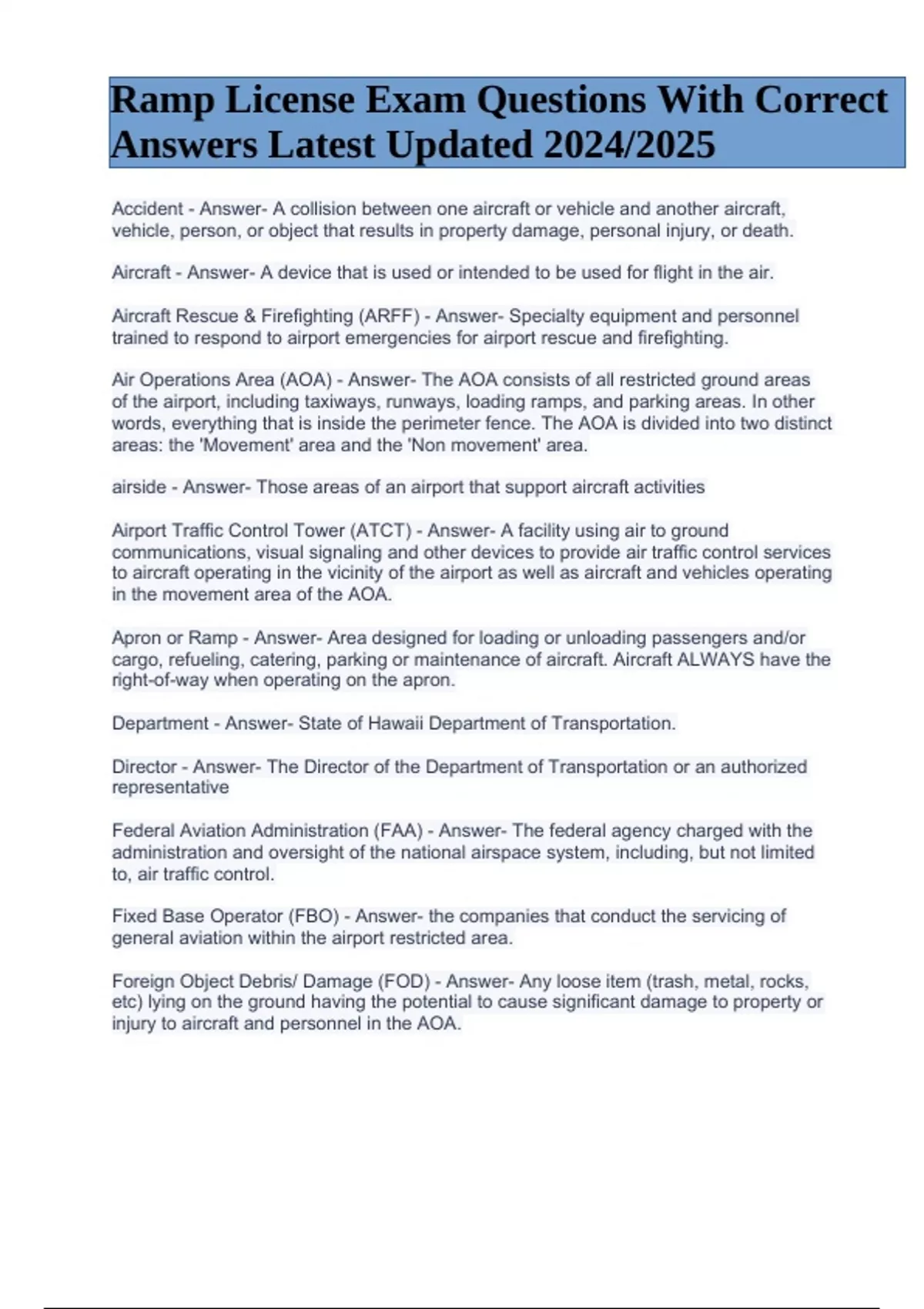 Ramp License Exam Questions With Correct Answers Latest Updated 2024/2025

Accident - Answer- A collision between one aircraft or vehicle and another aircraft, vehicle, person, or object that results in property damage, personal injury, or death.

Aircraft - Answer- A device that is used or intended to be used for flight in the air.

Aircraft Rescue & Firefighting (ARFF) - Answer- Specialty equipment and personnel trained to respond to airport emergencies for airport rescue and firefighting.

Air Operations Area (AOA) - Answer- The AOA consists of all restricted ground areas of the airport, including taxiways, runways, loading ramps, and parking areas. In other words, everything that is inside the perimeter fence. The AOA is divided into two distinct areas: the 'Movement' area and the 'Non movement' area.

airside - Answer- Those areas of an airport that support aircraft activities

Airport Traffic Control Tower (ATCT) - Answer- A facility using air to ground communications, visual signaling and other devices to provide air traffic control services to aircraft operating in the vicinity of the airport as well as aircraft and vehicles operating in the movement area of the AOA.

Apron or Ramp - Answer- Area designed for loading or unloading passengers and/or cargo, refueling, catering, parking or maintenance of aircraft. Aircraft ALWAYS have the right-of-way when operating on the apron.

Department - Answer- State of Hawaii Department of Transportation.

Director - Answer- The Director of the Department of Transportation or an authorized representative

Federal Aviation Administration (FAA) - Answer- The federal agency charged with the administration and oversight of the national airspace system, including, but not limited to, air traffic control.

Fixed Base Operator (FBO) - Answer- the companies that conduct the servicing of general aviation within the airport restricted area.

Foreign Object Debris/ Damage (FOD) - Answer- Any loose item (trash, metal, rocks, etc) lying on the ground having the potential to cause significant damage to property or injury to aircraft and personnel in the AOA.